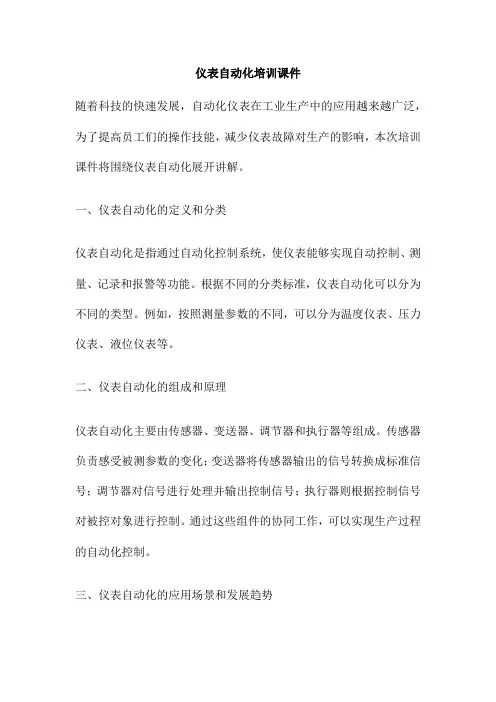 仪表自动化培训课件

随着科技的快速发展，自动化仪表在工业生产中的应用越来越广泛，为了提高员工们的操作技能，减少仪表故障对生产的影响，本次培训课件将围绕仪表自动化展开讲解。

一、仪表自动化的定义和分类

仪表自动化是指通过自动化控制系统，使仪表能够实现自动控制、测量、记录和报警等功能。根据不同的分类标准，仪表自动化可以分为不同的类型。例如，按照测量参数的不同，可以分为温度仪表、压力仪表、液位仪表等。

二、仪表自动化的组成和原理

仪表自动化主要由传感器、变送器、调节器和执行器等组成。传感器负责感受被测参数的变化；变送器将传感器输出的信号转换成标准信号；调节器对信号进行处理并输出控制信号；执行器则根据控制信号对被控对象进行控制。通过这些组件的协同工作，可以实现生产过程的自动化控制。

三、仪表自动化的应用场景和发展趋势